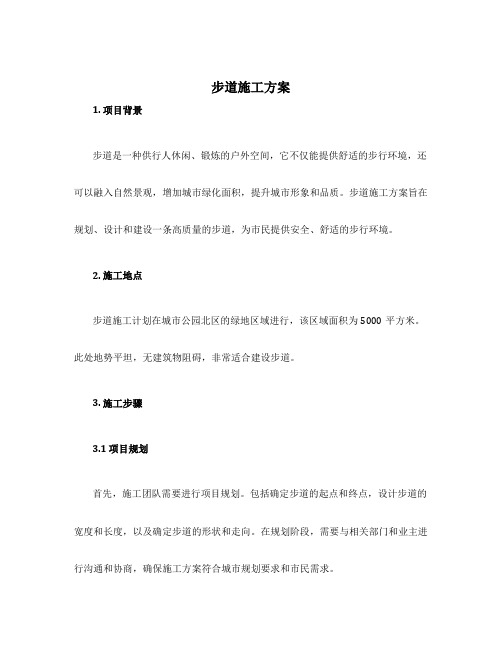 步道施工方案

1. 项目背景

步道是一种供行人休闲、锻炼的户外空间，它不仅能提供舒适的步行环境，还可以融入自然景观，增加城市绿化面积，提升城市形象和品质。步道施工方案旨在规划、设计和建设一条高质量的步道，为市民提供安全、舒适的步行环境。

2. 施工地点

步道施工计划在城市公园北区的绿地区域进行，该区域面积为 5000 平方米。此处地势平坦，无建筑物阻碍，非常适合建设步道。

3. 施工步骤

3.1 项目规划

首先，施工团队需要进行项目规划。包括确定步道的起点和终点，设计步道的宽度和长度，以及确定步道的形状和走向。在规划阶段，需要与相关部门和业主进行沟通和协商，确保施工方案符合城市规划要求和市民需求。